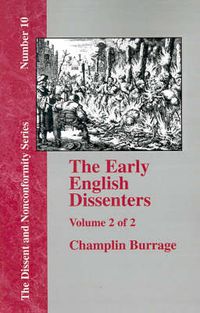 The Dissent and Nonconformity Series

Number 10

The Early English Dissenters

Volume 2 of 2

Champlin Burrage